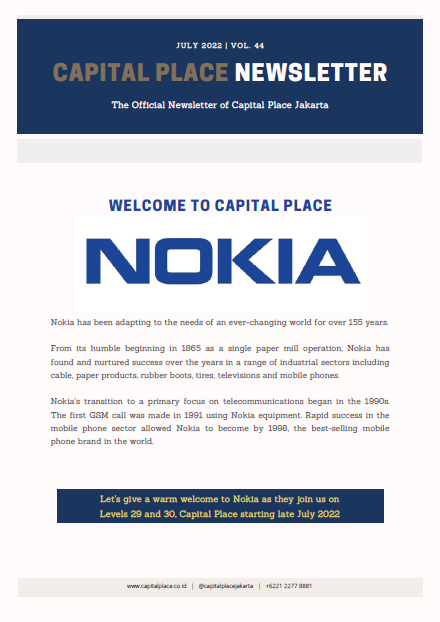 JULY 2022 | VOL. 44

CAPITAL PLACE NEWSLETTER

The Official Newsletter of Capital Place Jakarta

WELCOME TO CAPITAL PLACE

NOKIA

Nokia has been adapting to the needs of an ever-changing world for over 155 years.

From its humble beginning in 1865 as a single paper mill operation, Nokia has found and nurtured success over the years in a range of industrial sectors including cable, paper products, rubber boots, tires, televisions and mobile phones.

Nokia's transition to a primary focus on telecommunications began in the 1990s. The first GSM call was made in 1991 using Nokia equipment. Rapid success in the mobile phone sector allowed Nokia to become by 1998, the best-selling mobile phone brand in the world.

Let's give a warm welcome to Nokia as they join us on Levels 29 and 30, Capital Place starting late July 2022

www.capitalplace.co.id | @capitalplacejakarta | +6221 2277 8881